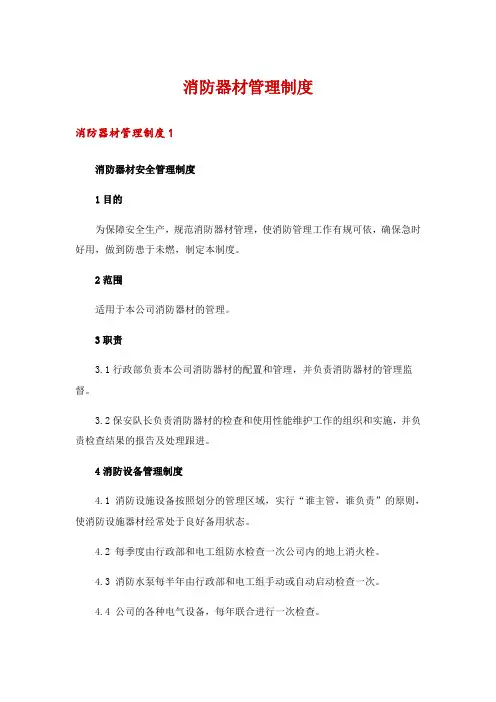 消防器材管理制度

消防器材管理制度1

消防器材安全管理制度

1目的

为保障安全生产，规范消防器材管理，使消防管理工作有规可依，确保急时好用，做到防患于未燃，制定本制度。

2范围

适用于本公司消防器材的管理。

3职责

3.1行政部负责本公司消防器材的配置和管理，并负责消防器材的管理监督。

3.2保安队长负责消防器材的检查和使用性能维护工作的组织和实施，并负责检查结果的报告及处理跟进。

4消防设备管理制度

4.1 消防设施设备按照划分的管理区域，实行“谁主管，谁负责”的原则，使消防设施器材经常处于良好备用状态。

4.2 每季度由行政部和电工组防水检查一次公司内的地上消火栓。

4.3 消防水泵每半年由行政部和电工组手动或自动启动检查一次。

4.4 公司的各种电气设备，每年联合进行一次检查。